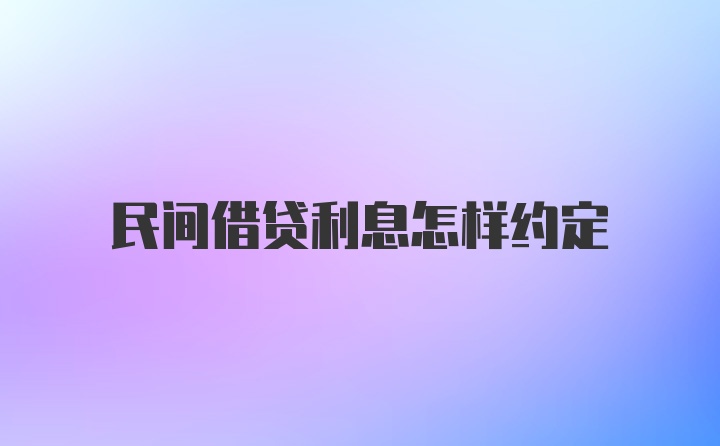 民间借贷利息怎样约定